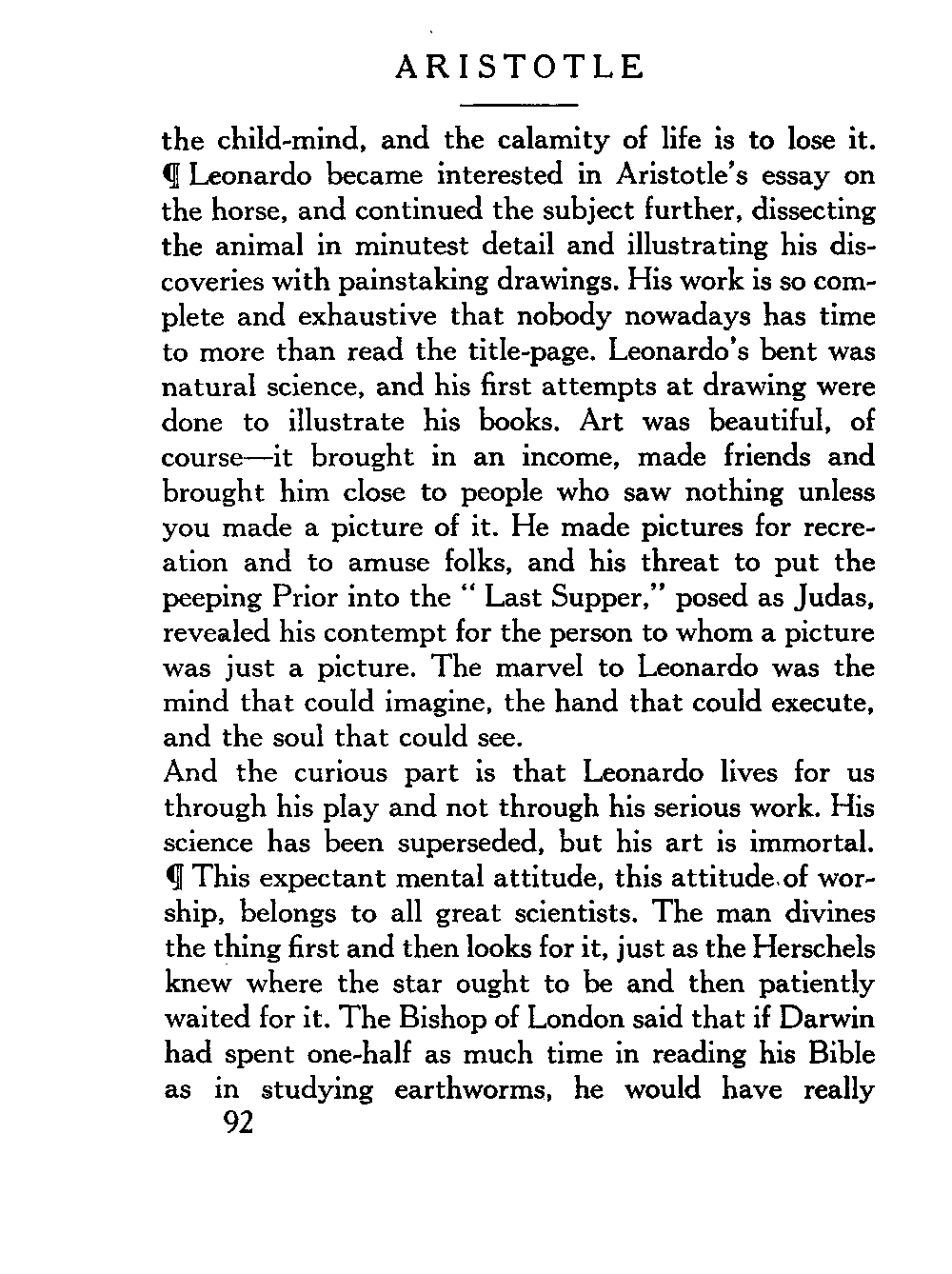 ARISTOTLE

the child-mind, and the calamity of life is to lose it. ¶ Leonardo became interested in Aristotle's essay on the horse, and continued the subject further, dissecting the animal in minutest detail and illustrating his discoveries with painstaking drawings. His work is so complete and exhaustive that nobody nowadays has time to more than read the title-page. Leonardo's bent was natural science, and his first attempts at drawing were done to illustrate his books. Art was beautiful, of course—it brought in an income, made friends and brought him close to people who saw nothing unless you made a picture of it. He made pictures for recreation and to amuse folks, and his threat to put the peeping Prior into the "Last Supper," posed as Judas, revealed his contempt for the person to whom a picture was just a picture. The marvel to Leonardo was the mind that could imagine, the hand that could execute, and the soul that could see.

And the curious part is that Leonardo lives for us through his play and not through his serious work. His science has been superseded, but his art is immortal. ¶ This expectant mental attitude, this attitude of worship, belongs to all great scientists. The man divines the thing first and then looks for it, just as the Herschels knew where the star ought to be and then patiently waited for it. The Bishop of London said that if Darwin had spent one-half as much time in reading his Bible as in studying earthworms, he would have really

92